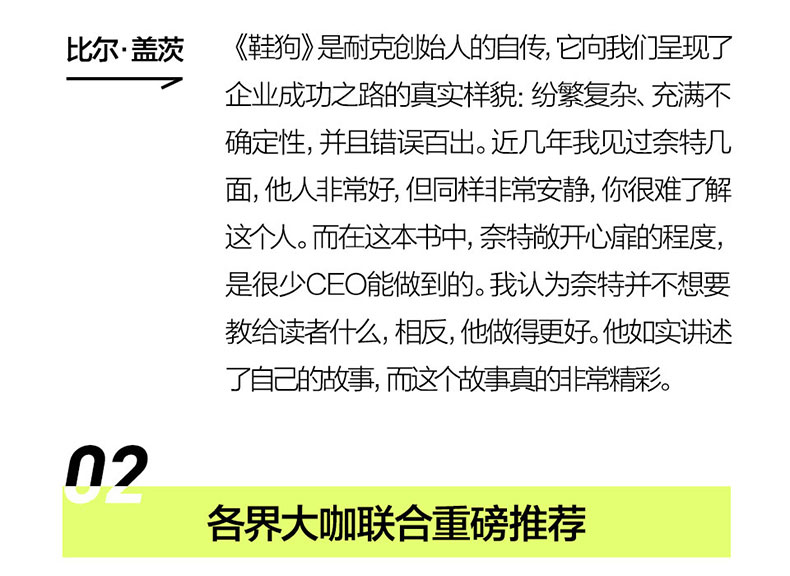 比尔·盖茨

《鞋狗》是耐克创始人的自传，它向我们呈现了企业成功之路的真实样貌：纷繁复杂、充满不确定性，并且错误百出。近几年我见过奈特几面，他人非常好，但同样非常安静，你很难了解这个人。而在这本书中，奈特敞开心扉的程度，是很少CEO能做到的。我认为奈特并不想要教给读者什么，相反，他做得更好。他如实讲述了自己的故事，而这个故事真的非常精彩。

02

各界大咖联合重磅推荐